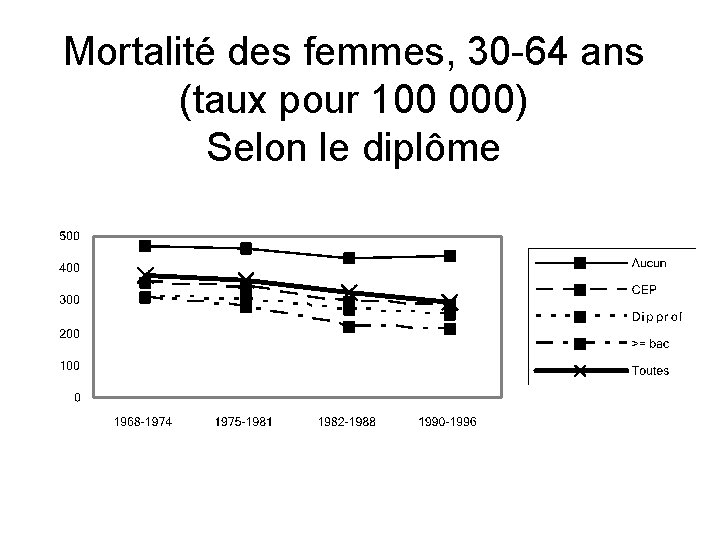 Mortalité des femmes, 30-64 ans
(taux pour 100 000)
Selon le diplôme

500
400
300
200
100
0

1968-1974
1975-1981
1982-1988
1990-1996

Aucun
CEP
Dip prof
>= bac
Toutes